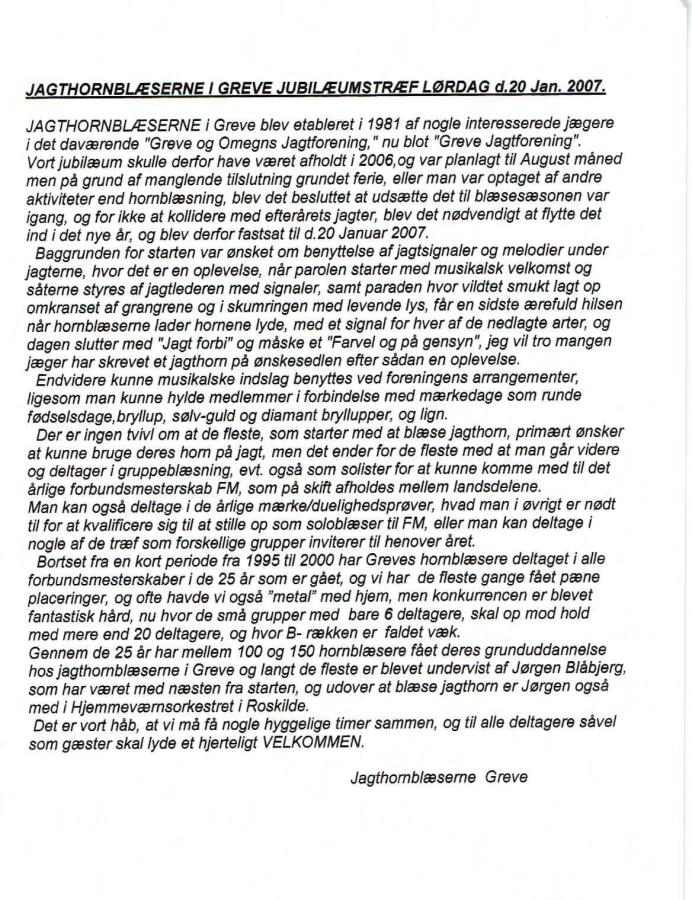 JAGTHORNBLÆSERNE I GREVE JUBILÆUMSTRÆF LØRDAG d.20 Jan. 2007.

JAGTHORNBLÆSERNE i Greve blev etableret i 1981 af nogle interesserede jægere i det daværende "Greve og Omegns Jagtforening," nu blot "Greve Jagtforening". Vort jubilæum skulle derfor have været afholdt i 2006,og var planlagt til August måned men på grund af manglende tilslutning grundet ferie, eller man var optaget af andre aktiviteter end hornblæsning, blev det besluttet at udsætte det til blæsesæsonen var igang, og for ikke at kollidere med efterårets jagter, blev det nødvendigt at flytte det ind i det nye år, og blev derfor fastsat til d.20 Januar 2007.
Baggrunden for starten var ønsket om benyttelse af jagtsignaler og melodier under jagterne, hvor det er en oplevelse, når parolen starter med musikalsk velkomst og såterne styres af jagtlederen med signaler, samt paraden hvor vildtet smukt lagt op omkranset af grangrene og i skumringen med levende lys, får en sidste ærefuld hilsen når hornblæserne lader hornene lyde, med et signal for hver af de nedlagte arter, og dagen slutter med "Jagt forbi" og måske et "Farvel og på gensyn", jeg vil tro mangen jæger har skrevet et jagthorn på ønskesedlen efter sådan en oplevelse.
Endvidere kunne musikalske indslag benyttes ved foreningens arrangementer, ligesom man kunne hylde medlemmer i forbindelse med mærkedage som runde fødselsdage,bryllup, sølv-guld og diamant bryllupper, og lign.
Der er ingen tvivl om at de fleste, som starter med at blæse jagthorn, primært ønsker at kunne bruge deres horn på jagt, men det ender for de fleste med at man går videre og deltager i gruppeblæsning, evt. også som solister for at kunne komme med til det årlige forbundsmesterskab FM, som på skift afholdes mellem landsdelene.
Man kan også deltage i de årlige mærke/duelighedsprøver, hvad man i øvrigt er nødt til for at kvalificere sig til at stille op som soloblæser til FM, eller man kan deltage i nogle af de træf som forskellige grupper inviterer til henover året.
Bortset fra en kort periode fra 1995 til 2000 har Greves hornblæsere deltaget i alle forbundsmesterskaber i de 25 år som er gået, og vi har de fleste gange fået pæne placeringer, og ofte havde vi også "metal" med hjem, men konkurrencen er blevet fantastisk hård, nu hvor de små grupper med bare 6 deltagere, skal op mod hold med mere end 20 deltagere, og hvor B- rækken er faldet væk.
Gennem de 25 år har mellem 100 og 150 hornblæsere fået deres grunduddannelse hos jagthornblæserne i Greve og langt de fleste er blevet undervist af Jørgen Blåbjerg, som har været med næsten fra starten, og udover at blæse jagthorn er Jørgen også med i Hjemmeværnsorkestret i Roskilde.
Det er vort håb, at vi må få nogle hyggelige timer sammen, og til alle deltagere såvel som gæster skal lyde et hjerteligt VELKOMMEN.

Jagthornblæserne Greve